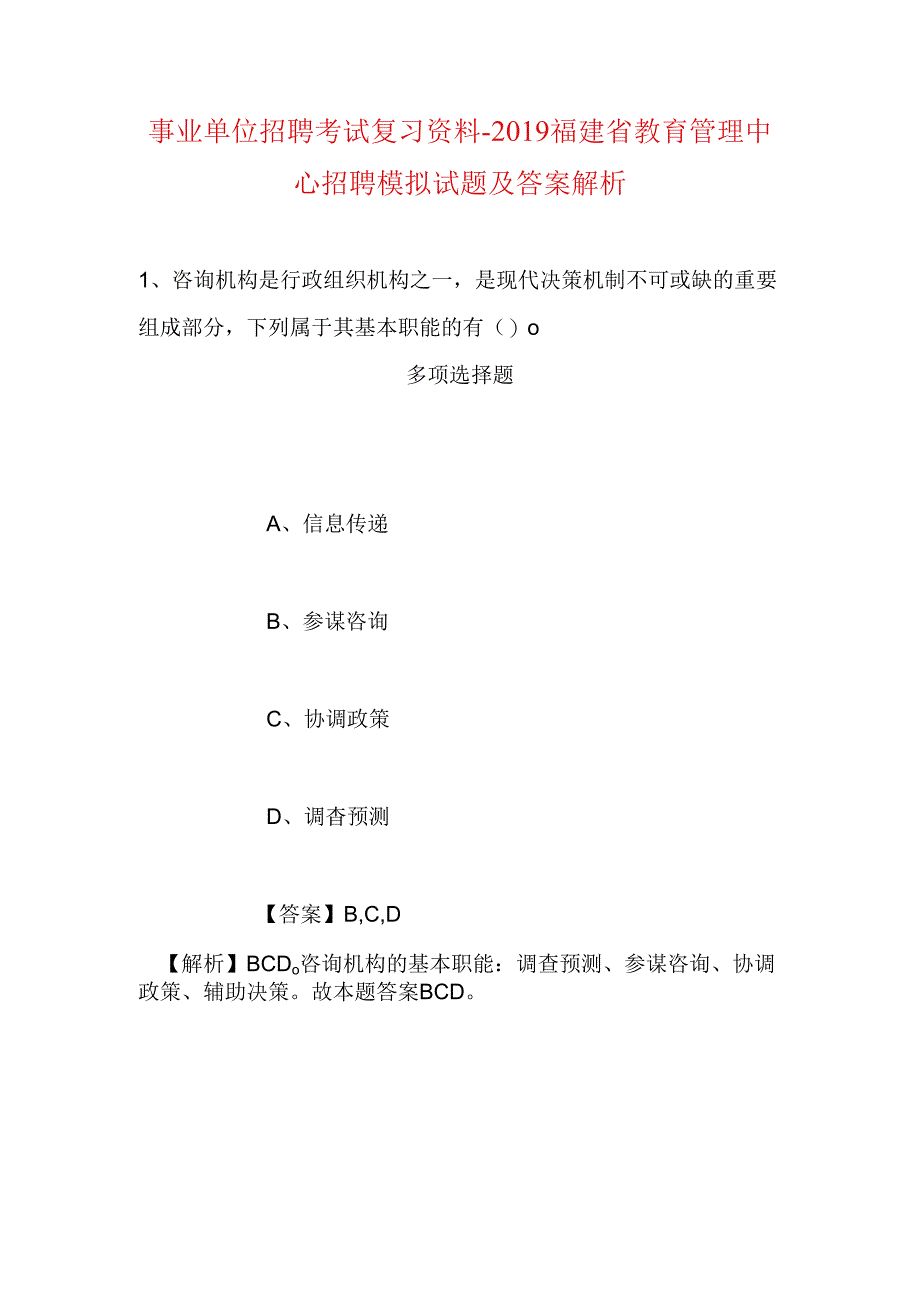 事业单位招聘考试复习资料-2019福建省教育管理中心招聘模拟试题及答案解析

1、咨询机构是行政组织机构之一，是现代决策机制不可或缺的重要组成部分，下列属于其基本职能的有（）o

多项选择题

A、信息传递

B、参谋咨询

C、协调政策

D、调查预测

【答案】B,C,D

【解析】BCD。咨询机构的基本职能：调查预测、参谋咨询、协调政策、辅助决策。故本题答案BCD。